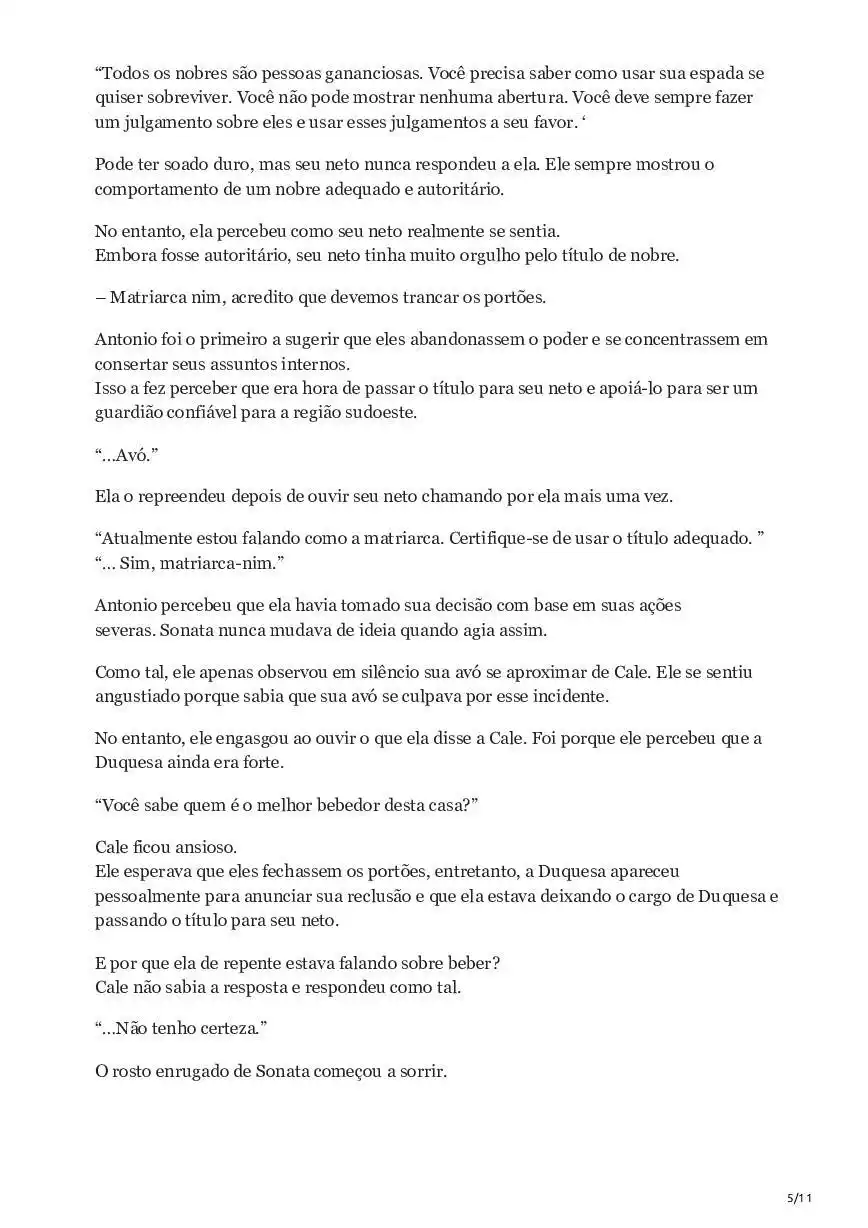 “Todos os nobres são pessoas gananciosas. Você precisa saber como usar sua espada se quiser sobreviver. Você não pode mostrar nenhuma abertura. Você deve sempre fazer um julgamento sobre eles e usar esses julgamentos a seu favor. ‘

Pode ter soado duro, mas seu neto nunca respondeu a ela. Ele sempre mostrou o comportamento de um nobre adequado e autoritário.

No entanto, ela percebeu como seu neto realmente se sentia.
Embora fosse autoritário, seu neto tinha muito orgulho pelo título de nobre.

– Matriarca nim, acredito que devemos trancar os portões.

Antonio foi o primeiro a sugerir que eles abandonassem o poder e se concentrassem em consertar seus assuntos internos.
Isso a fez perceber que era hora de passar o título para seu neto e apoiá-lo para ser um guardião confiável para a região sudoeste.

“…Avó.”

Ela o repreendeu depois de ouvir seu neto chamando por ela mais uma vez.

“Atualmente estou falando como a matriarca. Certifique-se de usar o título adequado. ”
“… Sim, matriarca-nim.”

Antonio percebeu que ela havia tomado sua decisão com base em suas ações severas. Sonata nunca mudava de ideia quando agia assim.

Como tal, ele apenas observou em silêncio sua avó se aproximar de Cale. Ele se sentiu angustiado porque sabia que sua avó se culpava por esse incidente.

No entanto, ele engasgou ao ouvir o que ela disse a Cale. Foi porque ele percebeu que a Duquesa ainda era forte.

“Você sabe quem é o melhor bebedor desta casa?”

Cale ficou ansioso.
Ele esperava que eles fechassem os portões, entretanto, a Duquesa apareceu pessoalmente para anunciar sua reclusão e que ela estava deixando o cargo de Duquesa e passando o título para seu neto.

E por que ela de repente estava falando sobre beber?
Cale não sabia a resposta e respondeu como tal.

“…Não tenho certeza.”

O rosto enrugado de Sonata começou a sorrir.

5/11